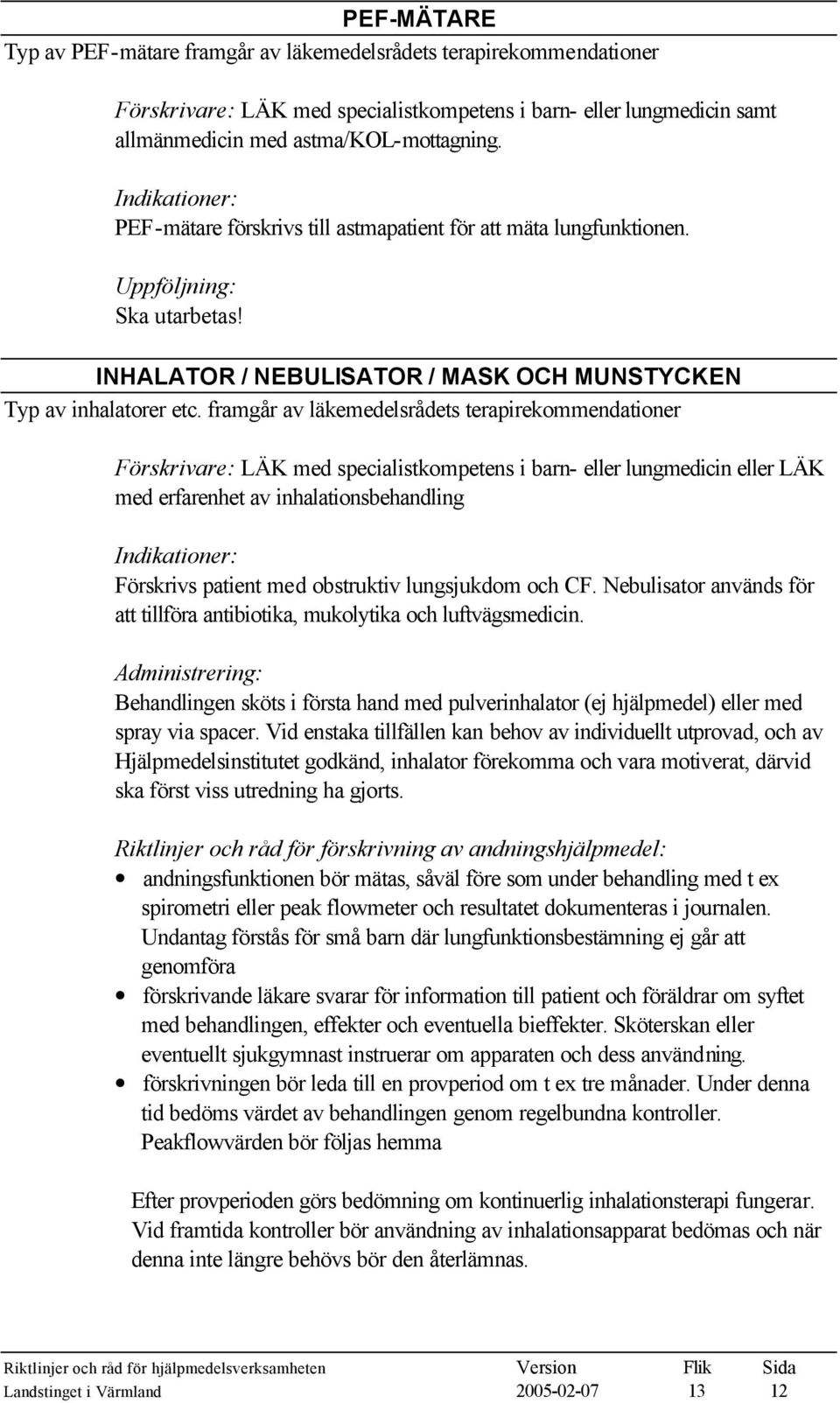 PEF-MÄTARE

Typ av PEF-mätare framgår av läkemedelsrådets terapirekommendationer

Förskrivare: LÄK med specialistkompetens i barn- eller lungmedicin samt allmänmedicin med astma/KOL-mottagning.

Indikationer:
PEF-mätare förskrivs till astmapatient för att mäta lungfunktionen.

Uppföljning:
Ska utarbetas!

INHALATOR / NEBULISATOR / MASK OCH MUNSTYCKEN

Typ av inhalatorer etc. framgår av läkemedelsrådets terapirekommendationer

Förskrivare: LÄK med specialistkompetens i barn- eller lungmedicin eller LÄK med erfarenhet av inhalationsbehandling

Indikationer:
Förskrivs patient med obstruktiv lungsjukdom och CF. Nebulisator används för att tillföra antibiotika, mukolytika och luftvägsmedicin.

Administrering:
Behandlingen sköts i första hand med pulverinhalator (ej hjälpmedel) eller med spray via spacer. Vid enstaka tillfällen kan behov av individuellt utprovad, och av Hjälpmedelsinstitutet godkänd, inhalator förekomma och vara motiverat, därvid ska först viss utredning ha gjorts.

Riktlinjer och råd för förskrivning av andningshjälpmedel:
• andningsfunktionen bör mätas, såväl före som under behandling med t ex spirometri eller peak flowmeter och resultatet dokumenteras i journalen. Undantag förstås för små barn där lungfunktionsbestämning ej går att genomföra
• förskrivande läkare svarar för information till patient och föräldrar om syftet med behandlingen, effekter och eventuella bieffekter. Sköterskan eller eventuellt sjukgymnast instruerar om apparaten och dess användning.
• förskrivningen bör leda till en provperiod om t ex tre månader. Under denna tid bedöms värdet av behandlingen genom regelbundna kontroller. Peakflowvärden bör följas hemma

Efter provperioden görs bedömning om kontinuerlig inhalationsterapi fungerar. Vid framtida kontroller bör användning av inhalationsapparat bedömas och när denna inte längre behövs bör den återlämnas.

Riktlinjer och råd för hjälpmedelsverksamheten Version Flik Sida
Landstinget i Värmland 2005-02-07 13 12